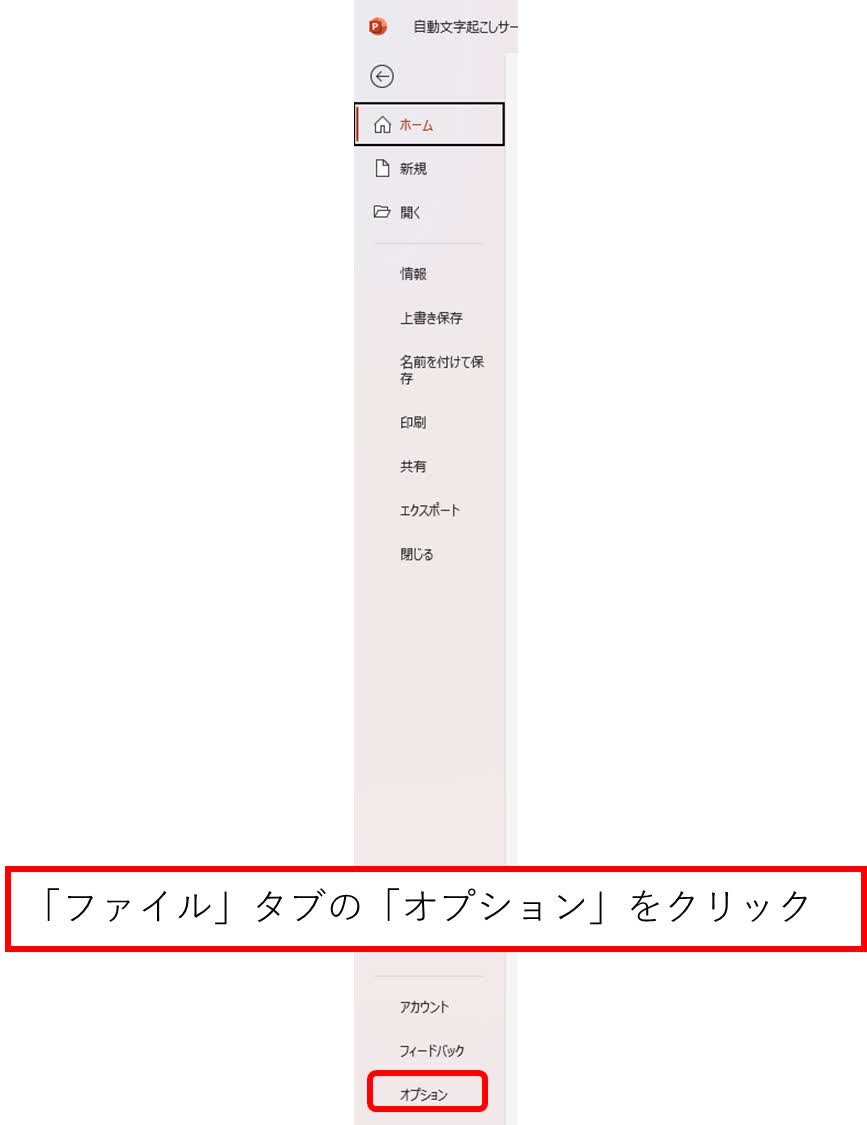 自動文字起こしサー

ホーム

新規

開く

情報

上書き保存

名前を付けて保存

印刷

共有

エクスポート

閉じる

「ファイル」タブの「オプション」をクリック

アカウント

フィードバック

オプション